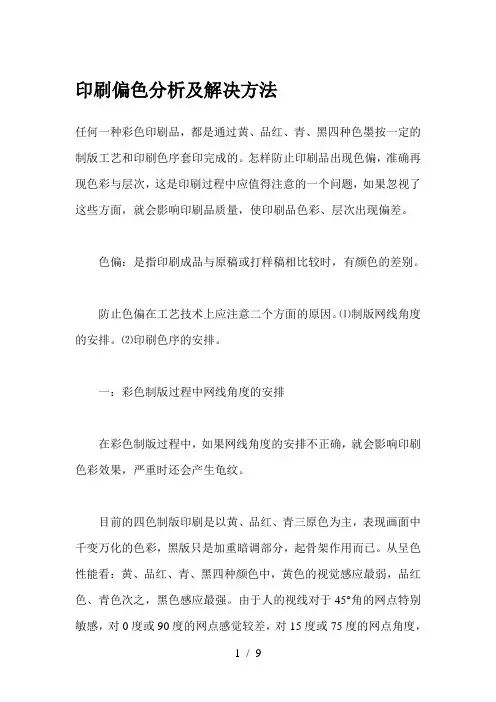 印刷偏色分析及解决方法

任何一种彩色印刷品，都是通过黄、品红、青、黑四种色墨按一定的制版工艺和印刷色序套印完成的。怎样防止印刷品出现色偏，准确再现色彩与层次，这是印刷过程中应值得注意的一个问题，如果忽视了这些方面，就会影响印刷品质量，使印刷品色彩、层次出现偏差。

色偏：是指印刷成品与原稿或打样稿相比较时，有颜色的差别。

防止色偏在工艺技术上应注意二个方面的原因。⑴制版网线角度的安排。⑵印刷色序的安排。

一：彩色制版过程中网线角度的安排

在彩色制版过程中，如果网线角度的安排不正确，就会影响印刷色彩效果，严重时还会产生龟纹。

目前的四色制版印刷是以黄、品红、青三原色为主，表现画面中千变万化的色彩，黑版只是加重暗调部分，起骨架作用而已。从呈色性能看：黄、品红、青、黑四种颜色中，黄色的视觉感应最弱，品红色、青色次之，黑色感应最强。由于人的视线对于45°角的网点特别敏感，对0度或90度的网点感觉较差，对15度或75度的网点角度，

1 / 9